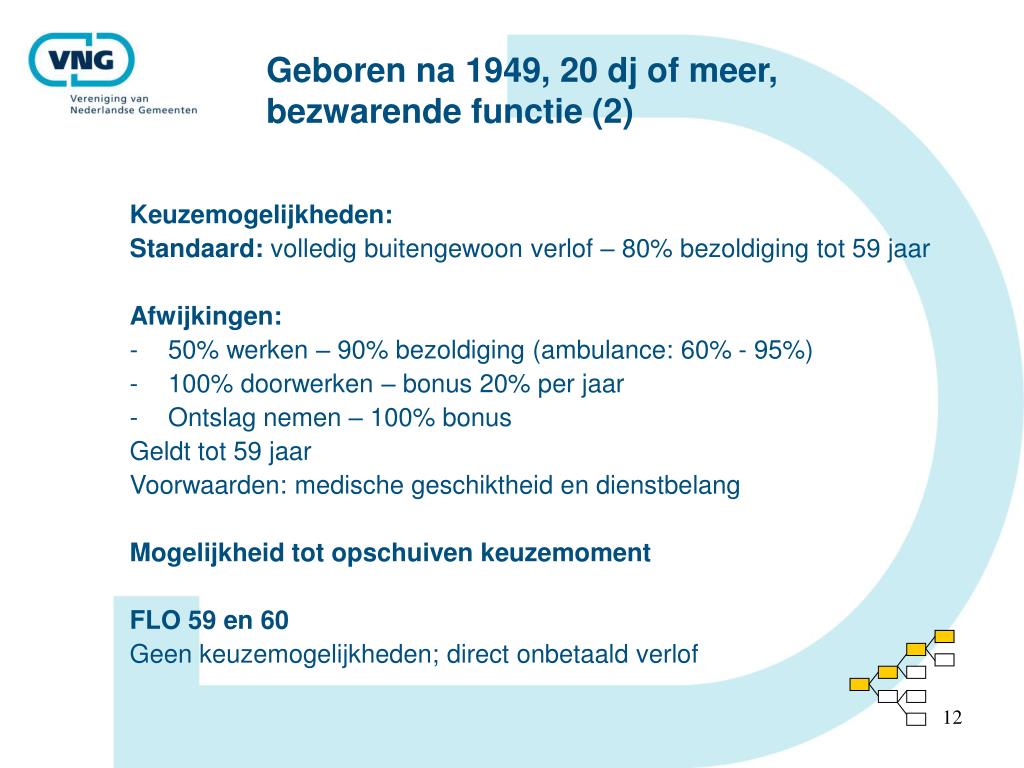 VNG
Vereniging van Nederlandse Gemeenten

Geboren na 1949, 20 dj of meer, bezwarende functie (2)

Keuzemogelijkheden:
Standaard: volledig buitengewoon verlof – 80% bezoldiging tot 59 jaar

Afwijkingen:
- 50% werken – 90% bezoldiging (ambulance: 60% - 95%)
- 100% doorwerken – bonus 20% per jaar
- Ontslag nemen – 100% bonus
Geldt tot 59 jaar
Voorwaarden: medische geschiktheid en dienstbelang

Mogelijkheid tot opschuiven keuzemoment

FLO 59 en 60
Geen keuzemogelijkheden; direct onbetaald verlof

12